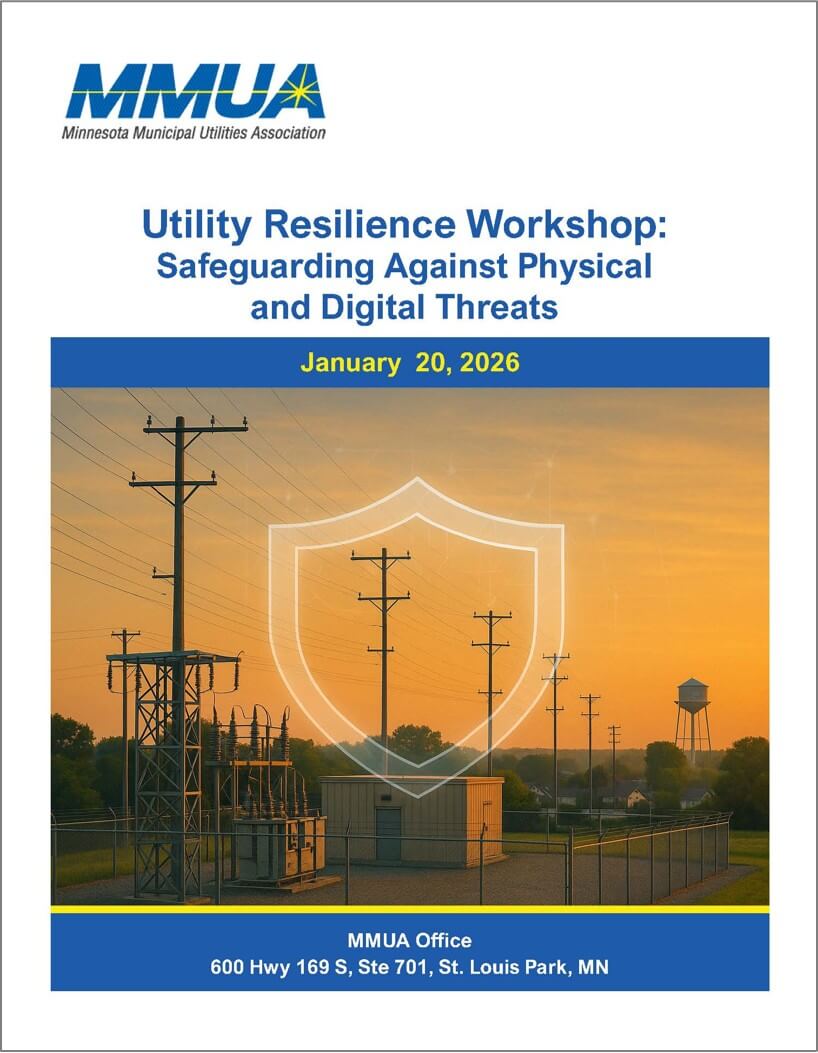 MMUA
Minnesota Municipal Utilities Association

Utility Resilience Workshop: Safeguarding Against Physical and Digital Threats

January 20, 2026

MMUA Office
600 Hwy 169 S, Ste 701, St. Louis Park, MN